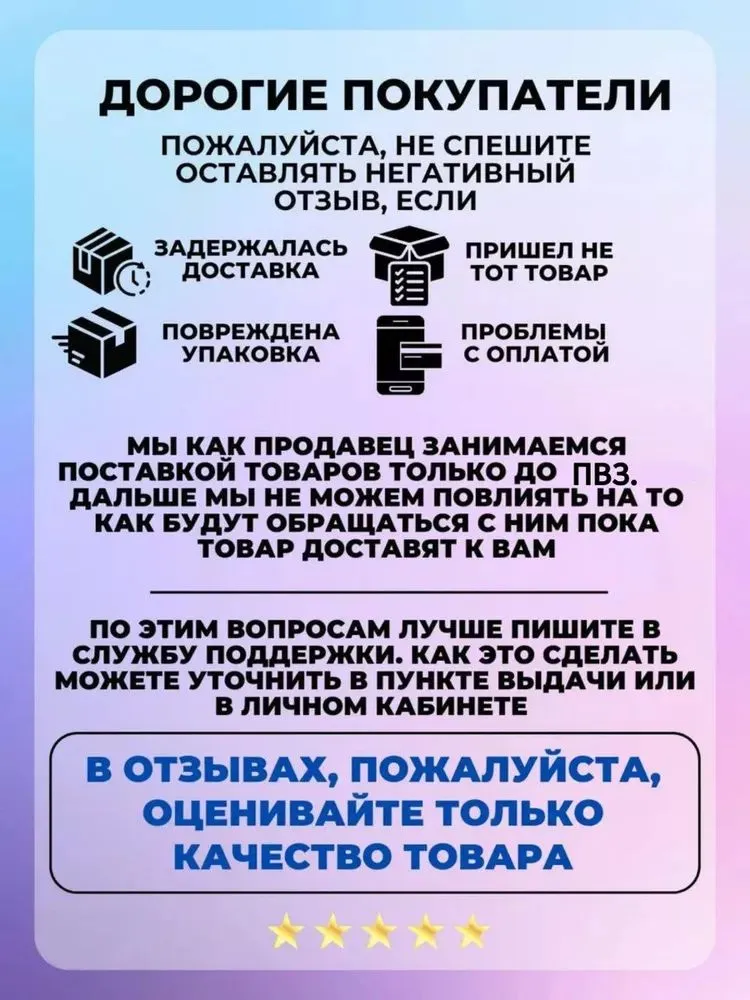 ДОРОГИЕ ПОКУПАТЕЛИ

ПОЖАЛУЙСТА, НЕ СПЕШИТЕ ОСТАВЛЯТЬ НЕГАТИВНЫЙ ОТЗЫВ, ЕСЛИ

ЗАДЕРЖАЛАСЬ ДОСТАВКА

ПРИШЕЛ НЕ ТОТ ТОВАР

ПОВРЕЖДЕНА УПАКОВКА

ПРОБЛЕМЫ С ОПЛАТОЙ

МЫ КАК ПРОДАВЕЦ ЗАНИМАЕМСЯ ПОСТАВКОЙ ТОВАРОВ ТОЛЬКО ДО ПВЗ. ДАЛЬШЕ МЫ НЕ МОЖЕМ ПОВЛИЯТЬ НА ТО КАК БУДУТ ОБРАЩАТЬСЯ С НИМ ПОКА ТОВАР ДОСТАВЯТ К ВАМ

ПО ЭТИМ ВОПРОСАМ ЛУЧШЕ ПИШИТЕ В СЛУЖБУ ПОДДЕРЖКИ. КАК ЭТО СДЕЛАТЬ МОЖЕТЕ УТОЧНИТЬ В ПУНКТЕ ВЫДАЧИ ИЛИ В ЛИЧНОМ КАБИНЕТЕ

В ОТЗЫВАХ, ПОЖАЛУЙСТА, ОЦЕНИВАЙТЕ ТОЛЬКО КАЧЕСТВО ТОВАРА